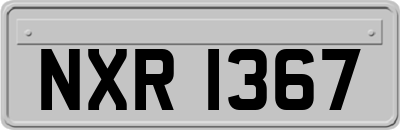 NXR 1367